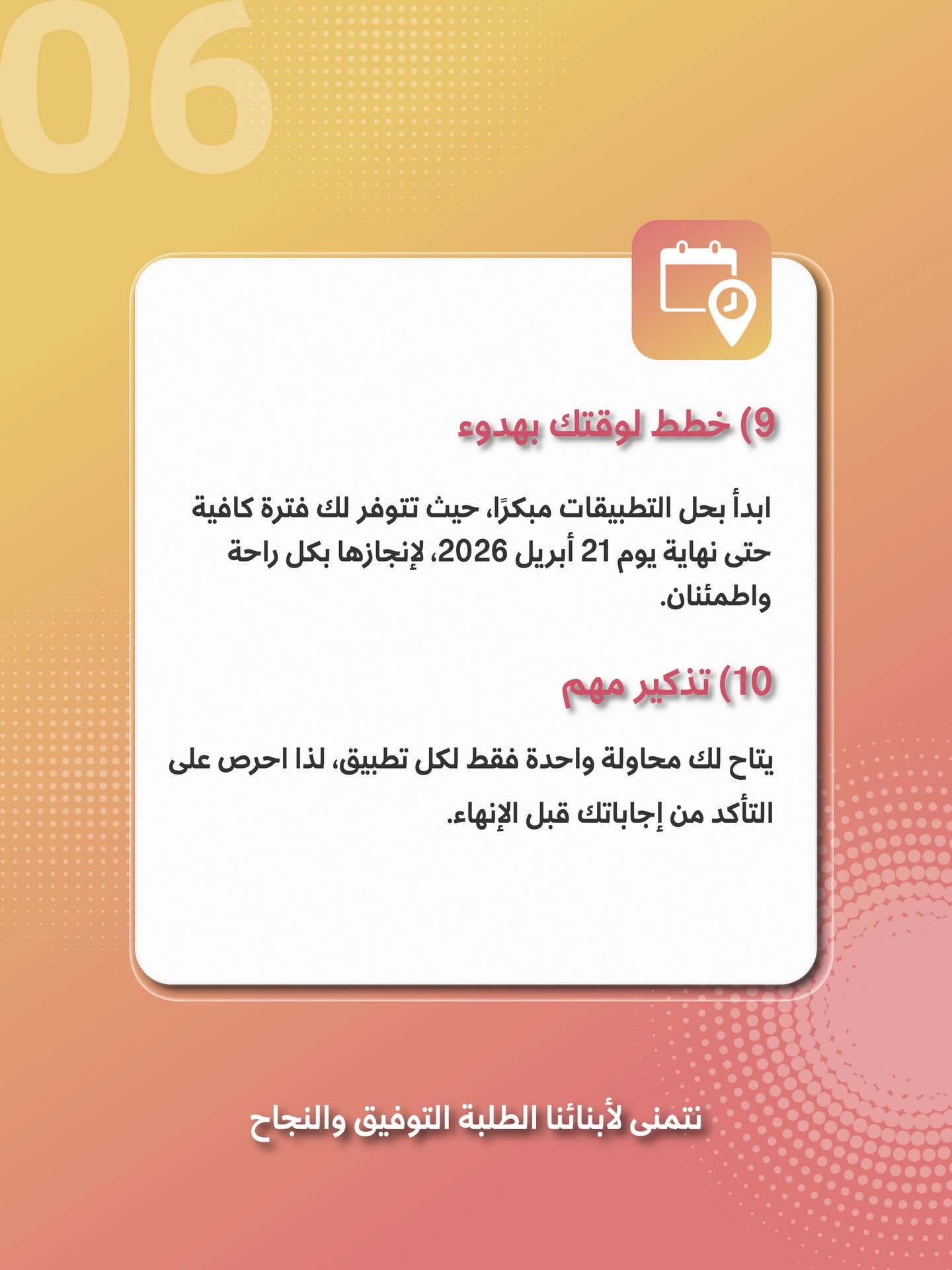 06

9) خطط لوقتك بهدوء

ابدأ بحل التطبيقات مبكرًا، حيث تتوفر لك فترة كافية حتى نهاية يوم 21 أبريل 2026، لإنجازها بكل راحة واطمئنان.

10) تذكير مهم

يتاح لك محاولة واحدة فقط لكل تطبيق، لذا احرص على التأكد من إجاباتك قبل الإنهاء.

نتمنى لأبنائنا الطلبة التوفيق والنجاح